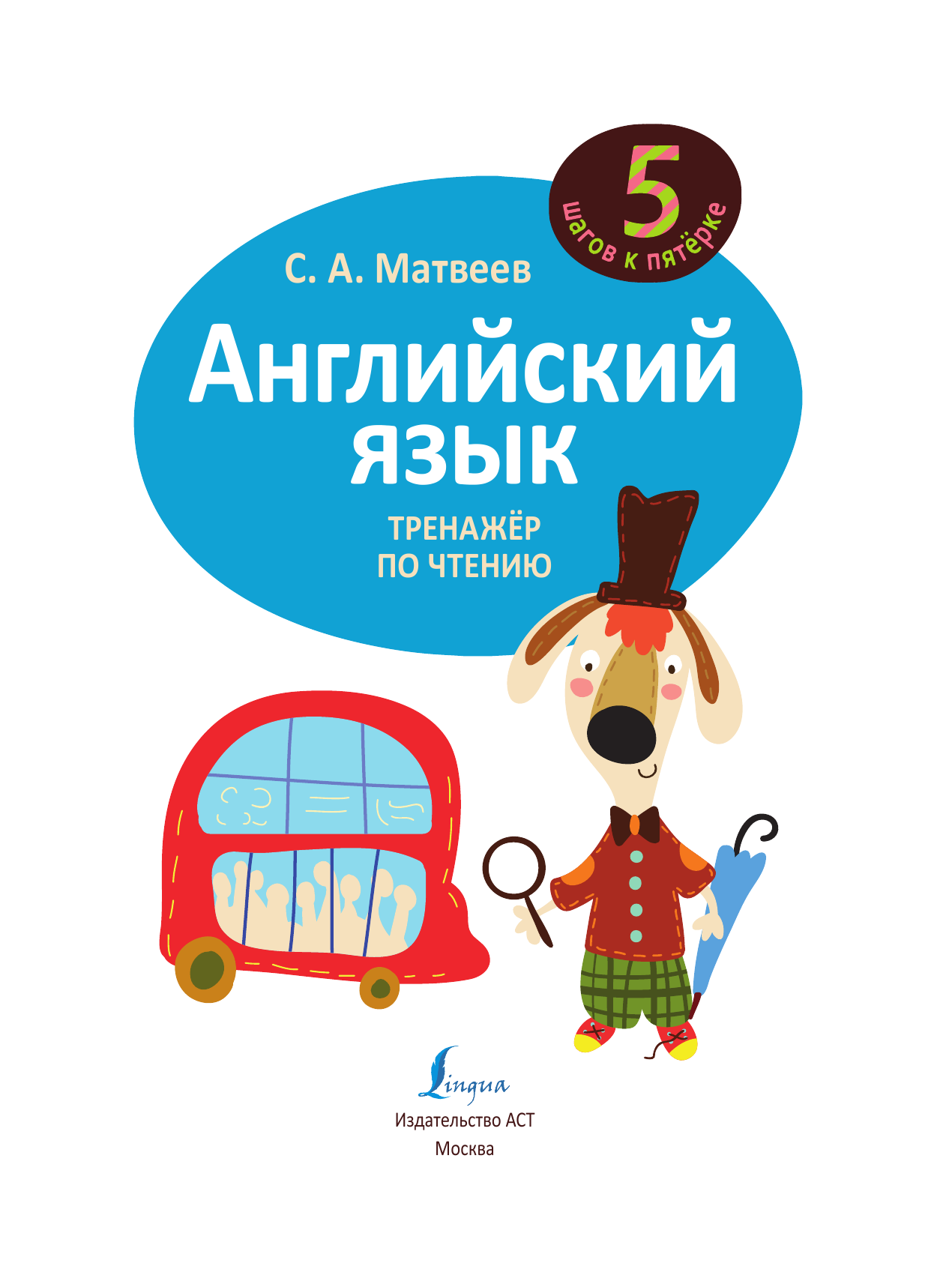 5
шагов к пятёрке

С. А. Матвеев

Английский язык

ТРЕНАЖЁР ПО ЧТЕНИЮ

Lingua

Издательство АСТ
Москва